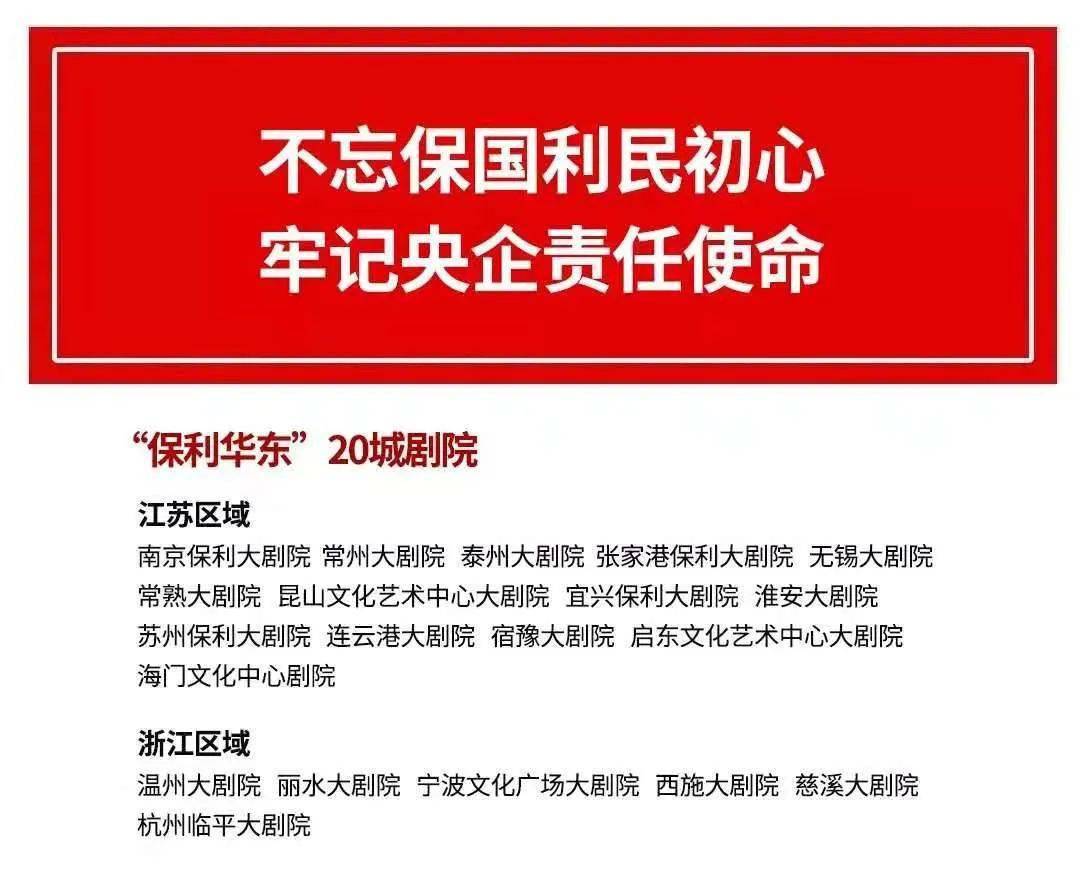 不忘保国利民初心
牢记央企责任使命

“保利华东”20城剧院

江苏区域
南京保利大剧院 常州大剧院 泰州大剧院 张家港保利大剧院 无锡大剧院 常熟大剧院 昆山文化艺术中心大剧院 宜兴保利大剧院 淮安大剧院 苏州保利大剧院 连云港大剧院 宿豫大剧院 启东文化艺术中心大剧院 海门文化中心剧院

浙江区域
温州大剧院 丽水大剧院 宁波文化广场大剧院 西施大剧院 慈溪大剧院 杭州临平大剧院